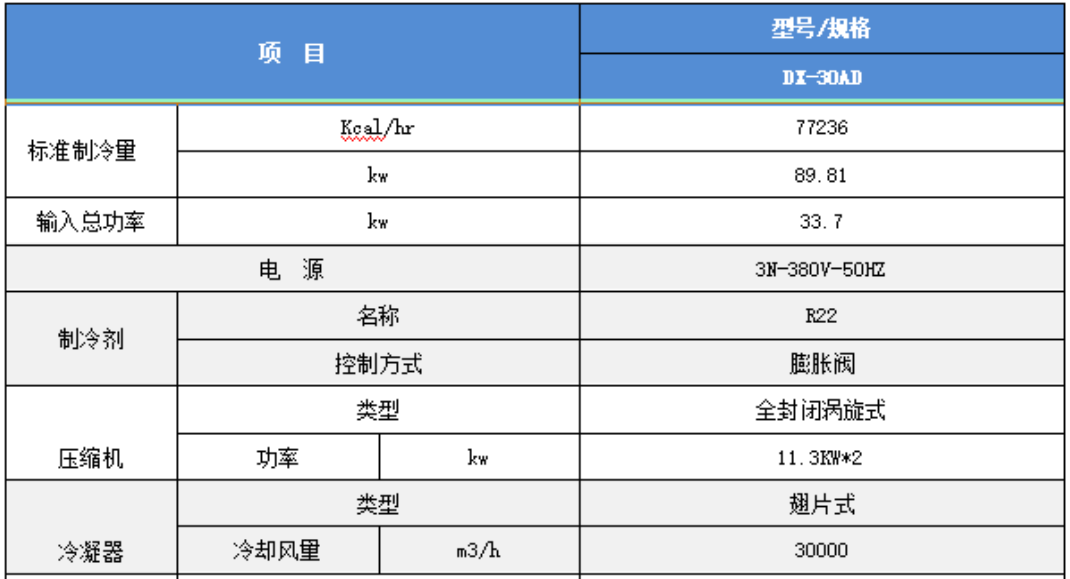 | 项 目 | | | 型号/规格 |
|---|---|---|---|
| | | | DX-30AD |
| 标准制冷量 | Kcal/hr | | 77236 |
| | kw | | 89.81 |
| 输入总功率 | kw | | 33.7 |
| 电 源 | | | 3N-380V-50HZ |
| 制冷剂 | 名称 | | R22 |
| | 控制方式 | | 膨胀阀 |
| 压缩机 | 类型 | | 全封闭涡旋式 |
| | 功率 | kw | 11.3KW*2 |
| 冷凝器 | 类型 | | 翅片式 |
| | 冷却风量 | m3/h | 30000 |